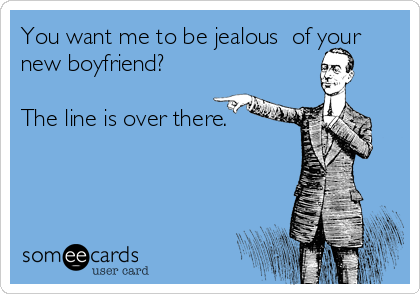 You want me to be jealous of your new boyfriend?

The line is over there.

someecards
user card